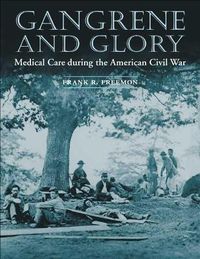 GANGRENE AND GLORY

Medical Care during the American Civil War

FRANK R. FREEMON